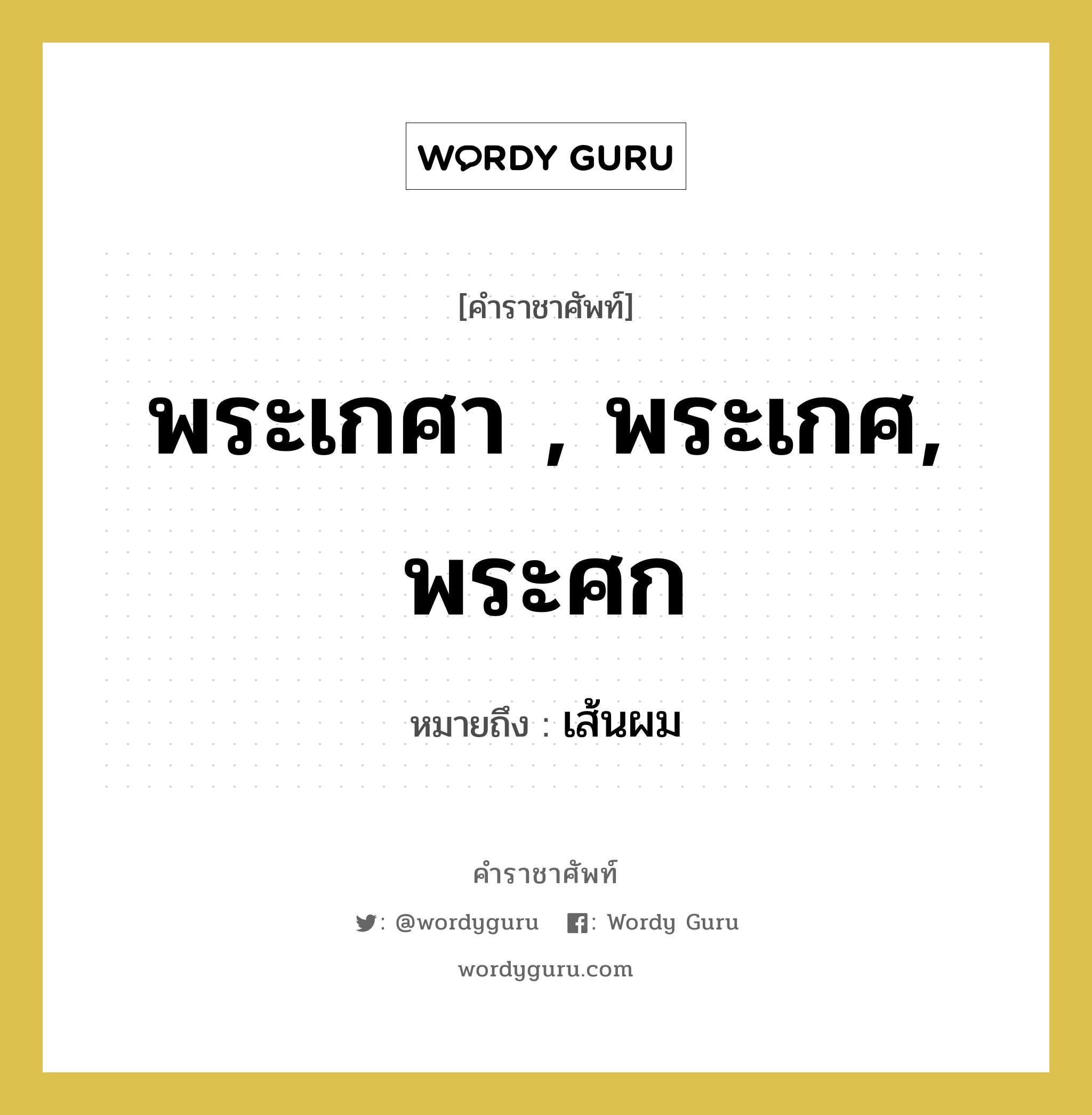 WORDY GURU

[คำราชาศัพท์]

พระเกศา , พระเกศ, พระศก

หมายถึง : เส้นผม

คำราชาศัพท์

: @wordyguru : Wordy Guru

wordyguru.com